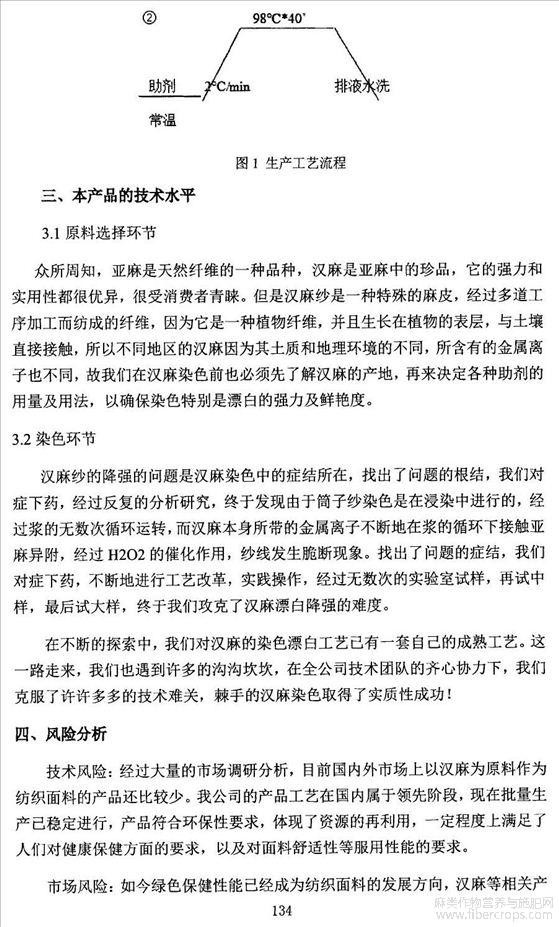 ②

98℃*40'

助剂

2℃/min

排液水洗

常温

图 1 生产工艺流程

三、本产品的技术水平

3.1 原料选择环节

众所周知，亚麻是天然纤维的一种品种，汉麻是亚麻中的珍品，它的强力和实用性都很优异，很受消费者青睐。但是汉麻纱是一种特殊的麻皮，经过多道工序加工而纺成的纤维，因为它是一种植物纤维，并且生长在植物的表层，与土壤直接接触，所以不同地区的汉麻因为其土质和地理环境的不同，所含有的金属离子也不同，故我们在汉麻染色前也必须先了解汉麻的产地，再来决定各种助剂的用量及用法，以确保染色特别是漂白的强力及鲜艳度。

3.2 染色环节

汉麻纱的降强的问题是汉麻染色中的症结所在，找出了问题的根结，我们对症下药，经过反复的分析研究，终于发现由于筒子纱染色是在浸染中进行的，经过浆的无数次循环运转，而汉麻本身所带的金属离子不断地在浆的循环下接触亚麻异附，经过 H2O2 的催化作用，纱线发生脆断现象。找出了问题的症结，我们对症下药，不断地进行工艺改革，实践操作，经过无数次的实验室试样，再试中样，最后试大样，终于我们攻克了汉麻漂白降强的难度。

在不断的探索中，我们对汉麻的染色漂白工艺已有一套自己的成熟工艺。这一路走来，我们也遇到许多的沟沟坎坎，在全公司技术团队的齐心协力下，我们克服了许许多多的技术难关，棘手的汉麻染色取得了实质性成功！

四、风险分析

技术风险：经过大量的市场调研分析，目前国内外市场上以汉麻为原料作为纺织面料的产品还比较少。我公司的产品工艺在国内属于领先阶段，现在批量生产已稳定进行，产品符合环保性要求，体现了资源的再利用，一定程度上满足了人们对健康保健方面的要求，以及对面料舒适性等服用性能的要求。

市场风险：如今绿色保健性能已经成为纺织面料的发展方向，汉麻等相关产

134

麻类作物营养与施肥网 www.fibercrops.com